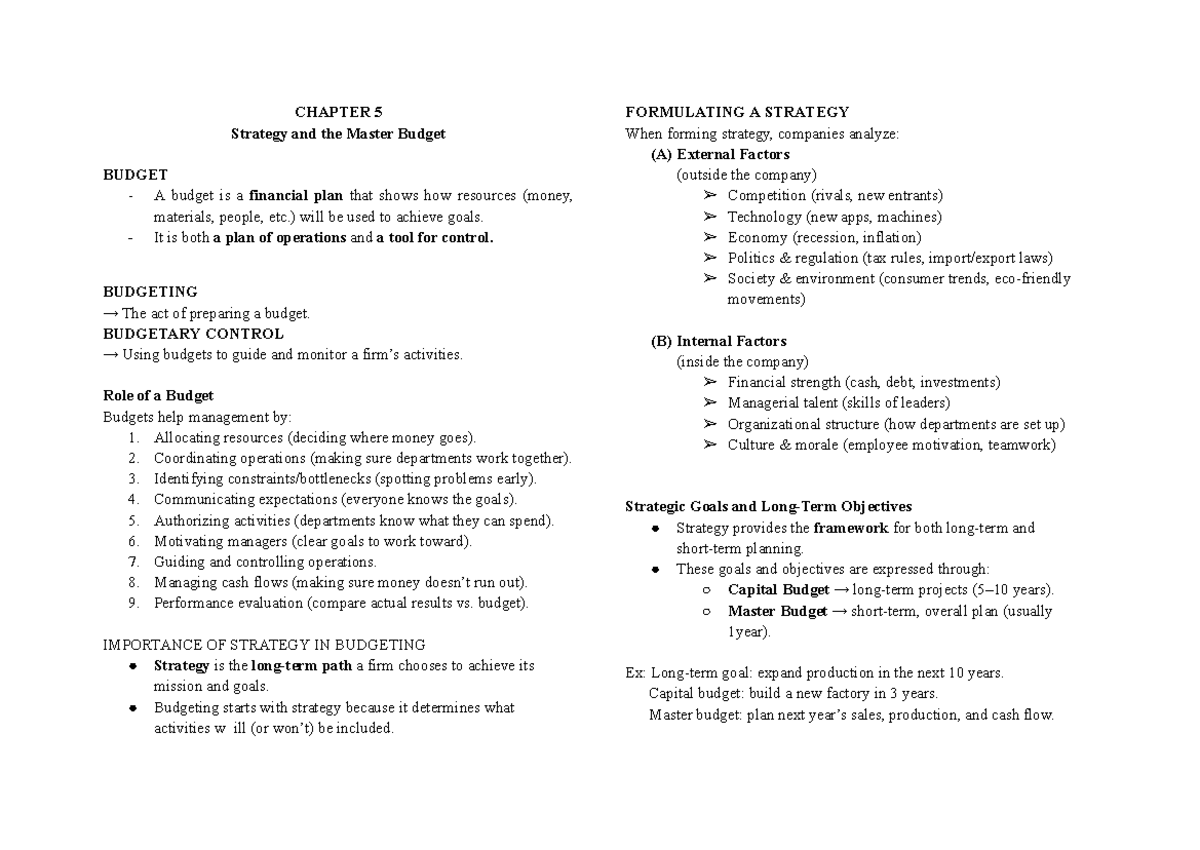 CHAPTER 5
Strategy and the Master Budget

BUDGET
- A budget is a financial plan that shows how resources (money, materials, people, etc.) will be used to achieve goals.
- It is both a plan of operations and a tool for control.

BUDGETING
→ The act of preparing a budget.
BUDGETARY CONTROL
→ Using budgets to guide and monitor a firm's activities.

Role of a Budget
Budgets help management by:
1. Allocating resources (deciding where money goes).
2. Coordinating operations (making sure departments work together).
3. Identifying constraints/bottlenecks (spotting problems early).
4. Communicating expectations (everyone knows the goals).
5. Authorizing activities (departments know what they can spend).
6. Motivating managers (clear goals to work toward).
7. Guiding and controlling operations.
8. Managing cash flows (making sure money doesn't run out).
9. Performance evaluation (compare actual results vs. budget).

IMPORTANCE OF STRATEGY IN BUDGETING
• Strategy is the long-term path a firm chooses to achieve its mission and goals.
• Budgeting starts with strategy because it determines what activities w ill (or won't) be included.

FORMULATING A STRATEGY
When forming strategy, companies analyze:
(A) External Factors
(outside the company)
➢ Competition (rivals, new entrants)
➢ Technology (new apps, machines)
➢ Economy (recession, inflation)
➢ Politics & regulation (tax rules, import/export laws)
➢ Society & environment (consumer trends, eco-friendly movements)

(B) Internal Factors
(inside the company)
➢ Financial strength (cash, debt, investments)
➢ Managerial talent (skills of leaders)
➢ Organizational structure (how departments are set up)
➢ Culture & morale (employee motivation, teamwork)

Strategic Goals and Long-Term Objectives
• Strategy provides the framework for both long-term and short-term planning.
• These goals and objectives are expressed through:
○ Capital Budget → long-term projects (5–10 years).
○ Master Budget → short-term, overall plan (usually 1year).

Ex: Long-term goal: expand production in the next 10 years.
Capital budget: build a new factory in 3 years.
Master budget: plan next year's sales, production, and cash flow.